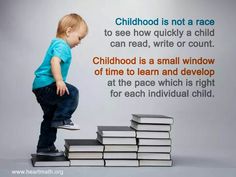 Childhood is not a race to see how quickly a child can read, write or count.

Childhood is a small window of time to learn and develop at the pace which is right for each individual child.

www.heartmath.org